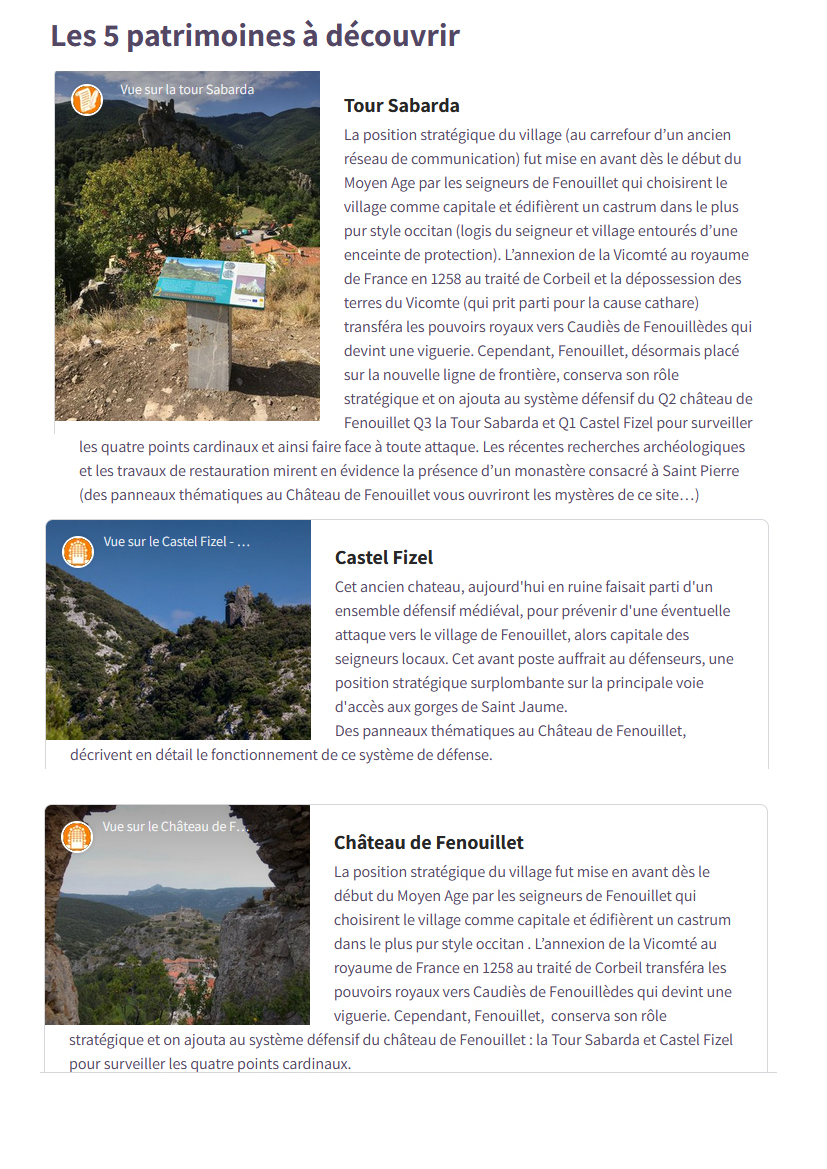 Les 5 patrimoines à découvrir

Vue sur la tour Sabarda

Tour Sabarda

La position stratégique du village (au carrefour d'un ancien réseau de communication) fut mise en avant dès le début du Moyen Age par les seigneurs de Fenouillet qui choisirent le village comme capitale et édifièrent un castrum dans le plus pur style occitan (logis du seigneur et village entourés d'une enceinte de protection). L'annexion de la Vicomté au royaume de France en 1258 au traité de Corbeil et la dépossession des terres du Vicomte (qui prit parti pour la cause cathare) transféra les pouvoirs royaux vers Caudiès de Fenouillèdes qui devint une viguerie. Cependant, Fenouillet, désormais placé sur la nouvelle ligne de frontière, conserva son rôle stratégique et on ajouta au système défensif du Q2 château de Fenouillet Q3 la Tour Sabarda et Q1 Castel Fizel pour surveiller les quatre points cardinaux et ainsi faire face à toute attaque. Les récentes recherches archéologiques et les travaux de restauration mirent en évidence la présence d'un monastère consacré à Saint Pierre (des panneaux thématiques au Château de Fenouillet vous ouvriront les mystères de ce site…)

Vue sur le Castel Fizel - …

Castel Fizel

Cet ancien chateau, aujourd'hui en ruine faisait parti d'un ensemble défensif médiéval, pour prévenir d'une éventuelle attaque vers le village de Fenouillet, alors capitale des seigneurs locaux. Cet avant poste auffrait au défenseurs, une position stratégique surplombante sur la principale voie d'accès aux gorges de Saint Jaume.
Des panneaux thématiques au Château de Fenouillet, décrivent en détail le fonctionnement de ce système de défense.

Vue sur le Château de F…

Château de Fenouillet

La position stratégique du village fut mise en avant dès le début du Moyen Age par les seigneurs de Fenouillet qui choisirent le village comme capitale et édifièrent un castrum dans le plus pur style occitan . L'annexion de la Vicomté au royaume de France en 1258 au traité de Corbeil transféra les pouvoirs royaux vers Caudiès de Fenouillèdes qui devint une viguerie. Cependant, Fenouillet, conserva son rôle stratégique et on ajouta au système défensif du château de Fenouillet : la Tour Sabarda et Castel Fizel pour surveiller les quatre points cardinaux.